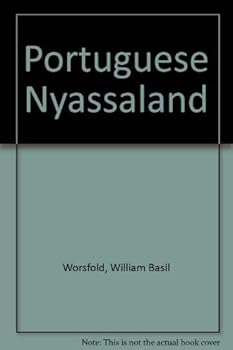 Portuguese Nyassaland

Worsfold, William Basil

Note: This is not the actual book cover